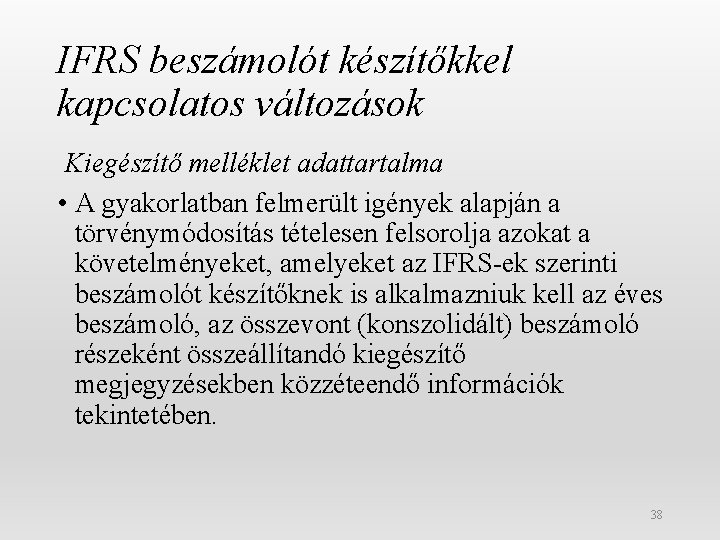 IFRS beszámolót készítőkkel kapcsolatos változások

Kiegészítő melléklet adattartalma

• A gyakorlatban felmerült igények alapján a törvénymódosítás tételesen felsorolja azokat a követelményeket, amelyeket az IFRS-ek szerinti beszámolót készítőknek is alkalmazniuk kell az éves beszámoló, az összevont (konszolidált) beszámoló részeként összeállítandó kiegészítő megjegyzésekben közzéteendő információk tekintetében.

38